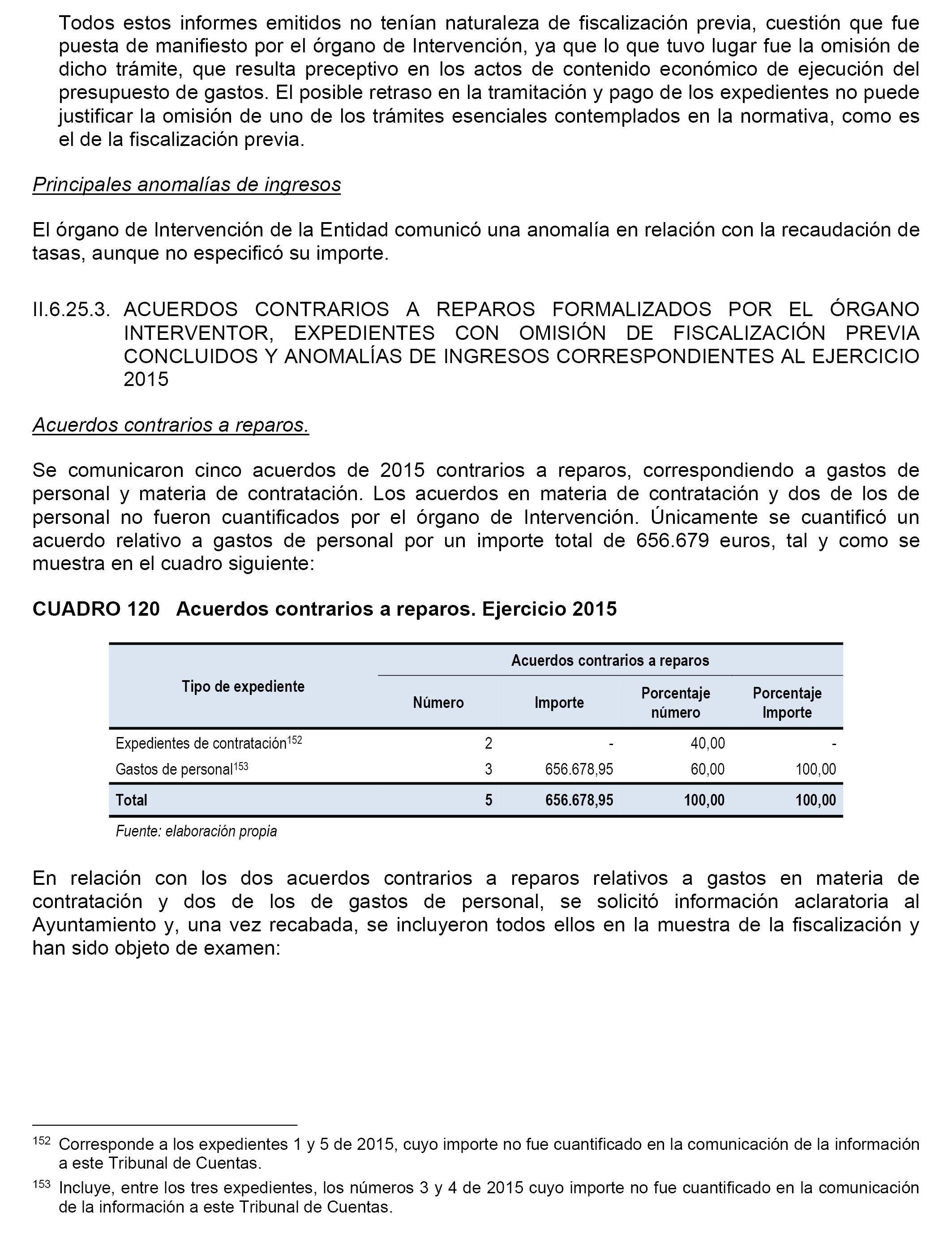 Todos estos informes emitidos no tenían naturaleza de fiscalización previa, cuestión que fue puesta de manifiesto por el órgano de Intervención, ya que lo que tuvo lugar fue la omisión de dicho trámite, que resulta preceptivo en los actos de contenido económico de ejecución del presupuesto de gastos. El posible retraso en la tramitación y pago de los expedientes no puede justificar la omisión de uno de los trámites esenciales contemplados en la normativa, como es el de la fiscalización previa.

Principales anomalías de ingresos

El órgano de Intervención de la Entidad comunicó una anomalía en relación con la recaudación de tasas, aunque no especificó su importe.

II.6.25.3. ACUERDOS CONTRARIOS A REPAROS FORMALIZADOS POR EL ÓRGANO INTERVENTOR, EXPEDIENTES CON OMISIÓN DE FISCALIZACIÓN PREVIA CONCLUIDOS Y ANOMALÍAS DE INGRESOS CORRESPONDIENTES AL EJERCICIO 2015

Acuerdos contrarios a reparos.

Se comunicaron cinco acuerdos de 2015 contrarios a reparos, correspondiendo a gastos de personal y materia de contratación. Los acuerdos en materia de contratación y dos de los de personal no fueron cuantificados por el órgano de Intervención. Únicamente se cuantificó un acuerdo relativo a gastos de personal por un importe total de 656.679 euros, tal y como se muestra en el cuadro siguiente:

CUADRO 120 Acuerdos contrarios a reparos. Ejercicio 2015

| Tipo de expediente | Acuerdos contrarios a reparos | | | |
|---|---|---|---|---|
| | Número | Importe | Porcentaje número | Porcentaje Importe |
| Expedientes de contratación$^{152}$ | 2 | - | 40,00 | - |
| Gastos de personal$^{153}$ | 3 | 656.678,95 | 60,00 | 100,00 |
| Total | 5 | 656.678,95 | 100,00 | 100,00 |

Fuente: elaboración propia

En relación con los dos acuerdos contrarios a reparos relativos a gastos en materia de contratación y dos de los de gastos de personal, se solicitó información aclaratoria al Ayuntamiento y, una vez recabada, se incluyeron todos ellos en la muestra de la fiscalización y han sido objeto de examen:

$^{152}$ Corresponde a los expedientes 1 y 5 de 2015, cuyo importe no fue cuantificado en la comunicación de la información a este Tribunal de Cuentas.

$^{153}$ Incluye, entre los tres expedientes, los números 3 y 4 de 2015 cuyo importe no fue cuantificado en la comunicación de la información a este Tribunal de Cuentas.